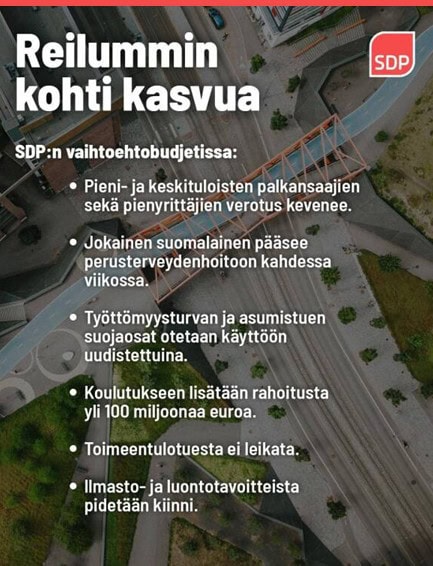 Reilummin kohti kasvua

SDP

SDP:n vaihtoehtobudjetissa:

• Pieni- ja keskituloisten palkansaajien sekä pienyrittäjien verotus kevenee.

• Jokainen suomalainen pääsee perusterveydenhoitoon kahdessa viikossa.

• Työttömyysturvan ja asumistuen suojaosat otetaan käyttöön uudistettuina.

• Koulutukseen lisätään rahoitusta yli 100 miljoonaa euroa.

• Toimeentulotuesta ei leikata.

• Ilmasto- ja luontotavoitteista pidetään kiinni.